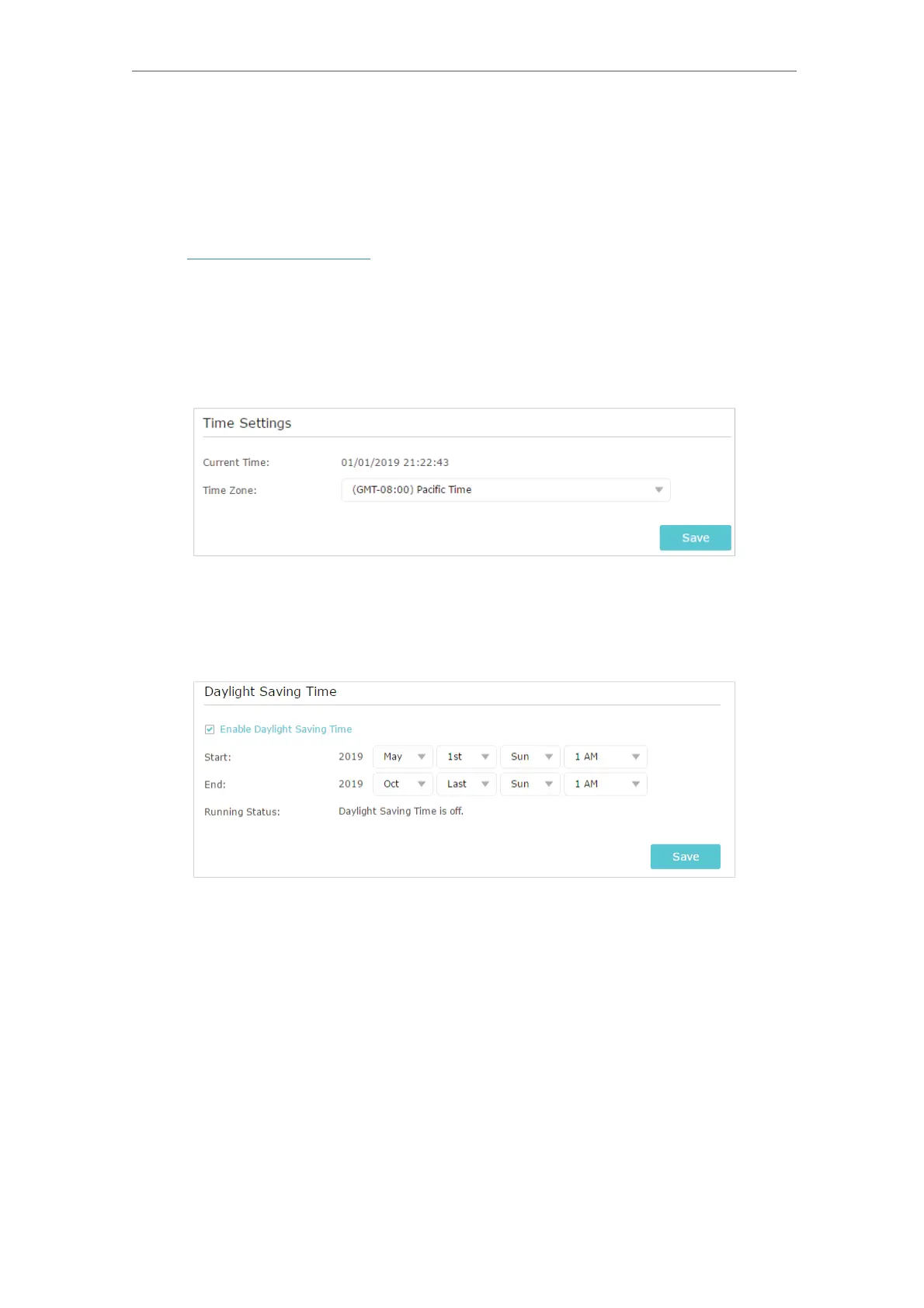 Time Settings

Current Time: 01/01/2019 21:22:43

Time Zone: (GMT-08:00) Pacific Time

Save

Daylight Saving Time

☑ Enable Daylight Saving Time

Start: 2019 May 1st Sun 1 AM

End: 2019 Oct Last Sun 1 AM

Running Status: Daylight Saving Time is off.

Save